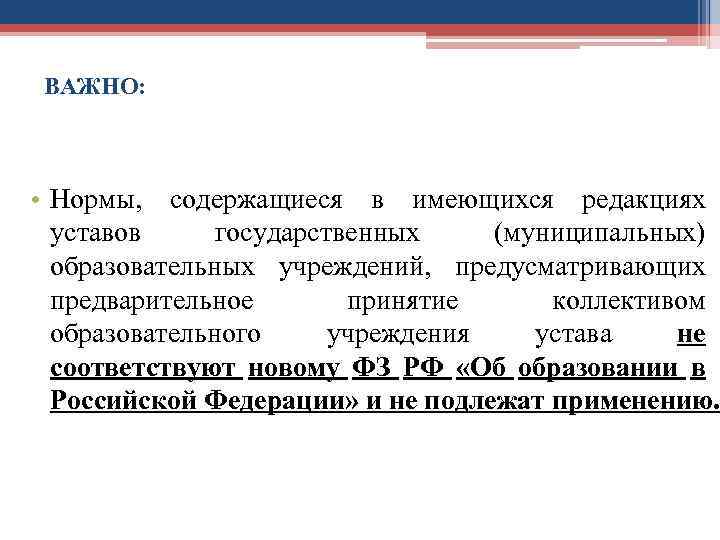 ВАЖНО:

• Нормы, содержащиеся в имеющихся редакциях уставов государственных (муниципальных) образовательных учреждений, предусматривающих предварительное принятие коллективом образовательного учреждения устава не соответствуют новому ФЗ РФ «Об образовании в Российской Федерации» и не подлежат применению.